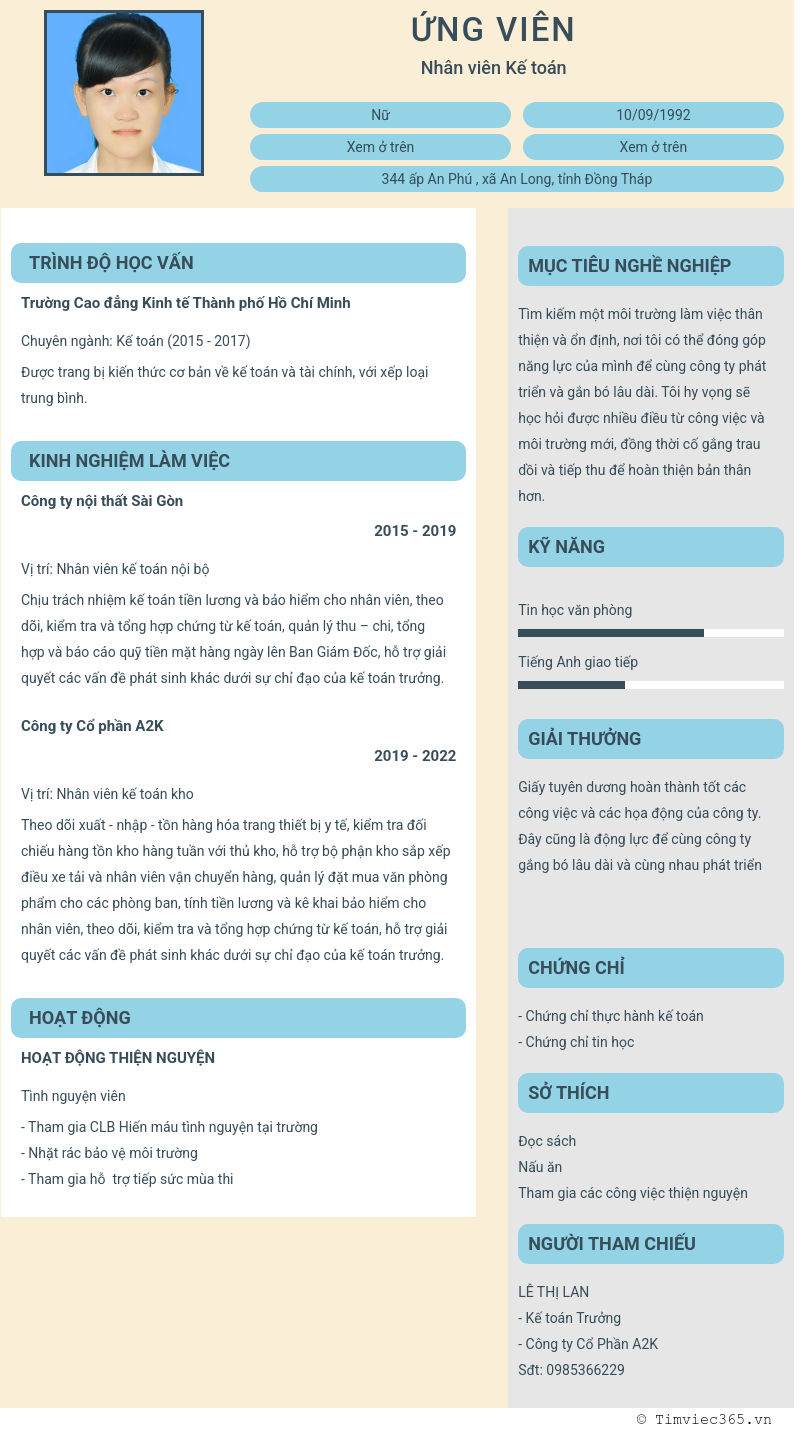 ỨNG VIÊN

Nhân viên Kế toán

Nữ

10/09/1992

Xem ở trên

Xem ở trên

344 ấp An Phú , xã An Long, tỉnh Đồng Tháp

TRÌNH ĐỘ HỌC VẤN

Trường Cao đẳng Kinh tế Thành phố Hồ Chí Minh

Chuyên ngành: Kế toán (2015 - 2017)

Được trang bị kiến thức cơ bản về kế toán và tài chính, với xếp loại trung bình.

KINH NGHIỆM LÀM VIỆC

Công ty nội thất Sài Gòn

2015 - 2019

Vị trí: Nhân viên kế toán nội bộ

Chịu trách nhiệm kế toán tiền lương và bảo hiểm cho nhân viên, theo dõi, kiểm tra và tổng hợp chứng từ kế toán, quản lý thu – chi, tổng hợp và báo cáo quỹ tiền mặt hàng ngày lên Ban Giám Đốc, hỗ trợ giải quyết các vấn đề phát sinh khác dưới sự chỉ đạo của kế toán trưởng.

Công ty Cổ phần A2K

2019 - 2022

Vị trí: Nhân viên kế toán kho

Theo dõi xuất - nhập - tồn hàng hóa trang thiết bị y tế, kiểm tra đối chiếu hàng tồn kho hàng tuần với thủ kho, hỗ trợ bộ phận kho sắp xếp điều xe tải và nhân viên vận chuyển hàng, quản lý đặt mua văn phòng phẩm cho các phòng ban, tính tiền lương và kê khai bảo hiểm cho nhân viên, theo dõi, kiểm tra và tổng hợp chứng từ kế toán, hỗ trợ giải quyết các vấn đề phát sinh khác dưới sự chỉ đạo của kế toán trưởng.

HOẠT ĐỘNG

HOẠT ĐỘNG THIỆN NGUYỆN

Tình nguyện viên

- Tham gia CLB Hiến máu tình nguyện tại trường
- Nhặt rác bảo vệ môi trường
- Tham gia hỗ trợ tiếp sức mùa thi

MỤC TIÊU NGHỀ NGHIỆP

Tìm kiếm một môi trường làm việc thân thiện và ổn định, nơi tôi có thể đóng góp năng lực của mình để cùng công ty phát triển và gắn bó lâu dài. Tôi hy vọng sẽ học hỏi được nhiều điều từ công việc và môi trường mới, đồng thời cố gắng trau dồi và tiếp thu để hoàn thiện bản thân hơn.

KỸ NĂNG

Tin học văn phòng

Tiếng Anh giao tiếp

GIẢI THƯỞNG

Giấy tuyên dương hoàn thành tốt các công việc và các họa động của công ty. Đây cũng là động lực để cùng công ty gắng bó lâu dài và cùng nhau phát triển

CHỨNG CHỈ

- Chứng chỉ thực hành kế toán
- Chứng chỉ tin học

SỞ THÍCH

Đọc sách
Nấu ăn
Tham gia các công việc thiện nguyện

NGƯỜI THAM CHIẾU

LÊ THỊ LAN
- Kế toán Trưởng
- Công ty Cổ Phần A2K
Sđt: 0985366229

© Timviec365.vn